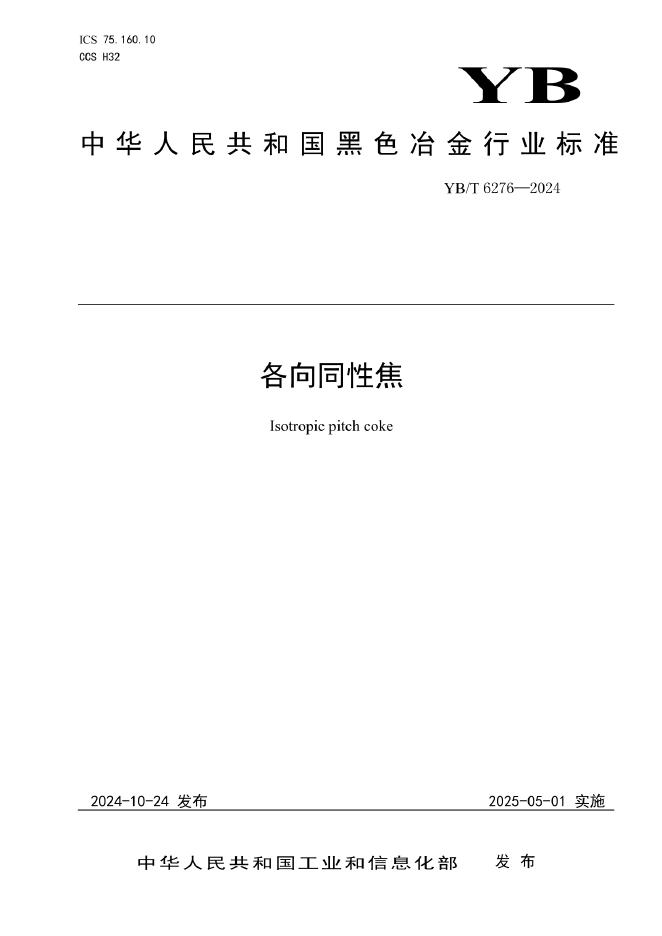 ICS 75.160.10
CCS H32

YB

中华人民共和国黑色冶金行业标准

YB/T 6276—2024

各向同性焦

Isotropic pitch coke

2024-10-24 发布

2025-05-01 实施

中华人民共和国工业和信息化部 发布